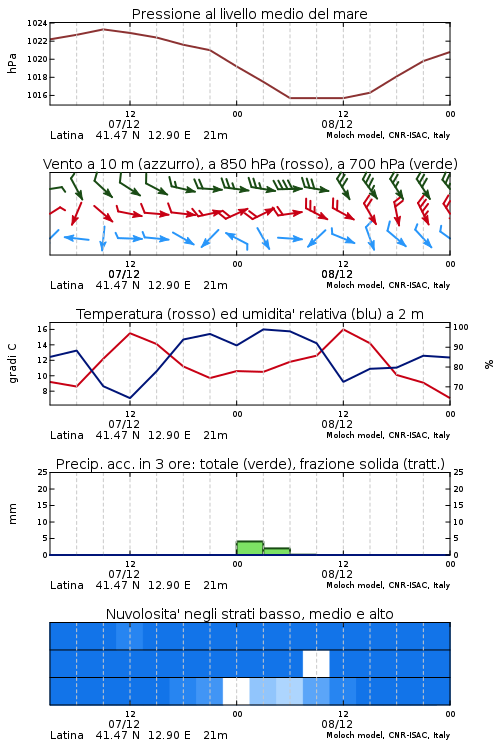 Pressione al livello medio del mare

hPa

1024
1022
1020
1018
1016

12
07/12
00
12
08/12
00

Latina 41.47 N 12.90 E 21m
Moloch model, CNR-ISAC, Italy

Vento a 10 m (azzurro), a 850 hPa (rosso), a 700 hPa (verde)

12
07/12
00
12
08/12
00

Latina 41.47 N 12.90 E 21m
Moloch model, CNR-ISAC, Italy

Temperatura (rosso) ed umidita' relativa (blu) a 2 m

gradi C

16
14
12
10
8

100
90
80
70

%

12
07/12
00
12
08/12
00

Latina 41.47 N 12.90 E 21m
Moloch model, CNR-ISAC, Italy

Precip. acc. in 3 ore: totale (verde), frazione solida (tratt.)

mm

25
20
15
10
5
0

25
20
15
10
5
0

12
07/12
00
12
08/12
00

Latina 41.47 N 12.90 E 21m
Moloch model, CNR-ISAC, Italy

Nuvolosita' negli strati basso, medio e alto

12
07/12
00
12
08/12
00

Latina 41.47 N 12.90 E 21m
Moloch model, CNR-ISAC, Italy